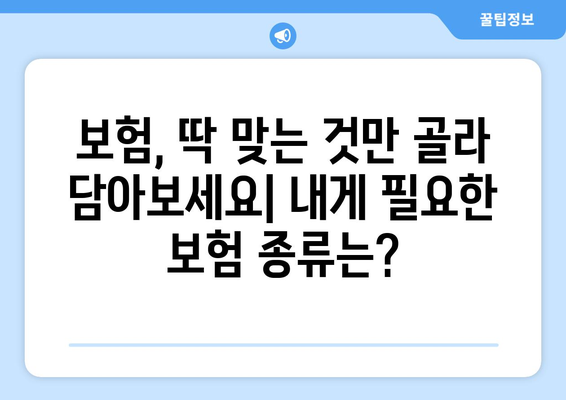 꿀팁정보

보험, 딱 맞는 것만 골라 담아보세요| 내게 필요한 보험 종류는?